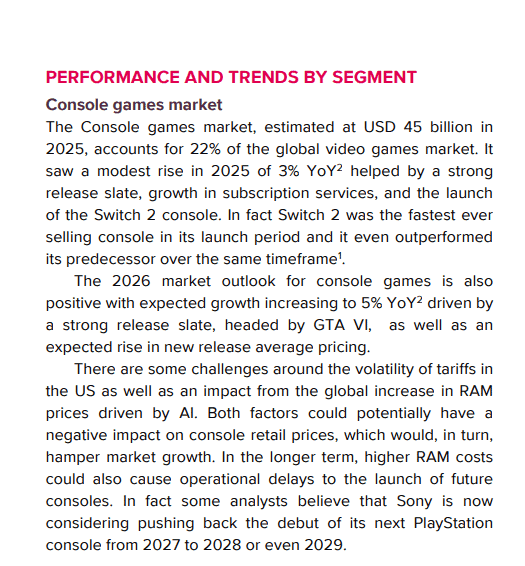 PERFORMANCE AND TRENDS BY SEGMENT

Console games market

The Console games market, estimated at USD 45 billion in 2025, accounts for 22% of the global video games market. It saw a modest rise in 2025 of 3% YoY$^{2}$ helped by a strong release slate, growth in subscription services, and the launch of the Switch 2 console. In fact Switch 2 was the fastest ever selling console in its launch period and it even outperformed its predecessor over the same timeframe$^{1}$.

The 2026 market outlook for console games is also positive with expected growth increasing to 5% YoY$^{2}$ driven by a strong release slate, headed by GTA VI, as well as an expected rise in new release average pricing.

There are some challenges around the volatility of tariffs in the US as well as an impact from the global increase in RAM prices driven by AI. Both factors could potentially have a negative impact on console retail prices, which would, in turn, hamper market growth. In the longer term, higher RAM costs could also cause operational delays to the launch of future consoles. In fact some analysts believe that Sony is now considering pushing back the debut of its next PlayStation console from 2027 to 2028 or even 2029.